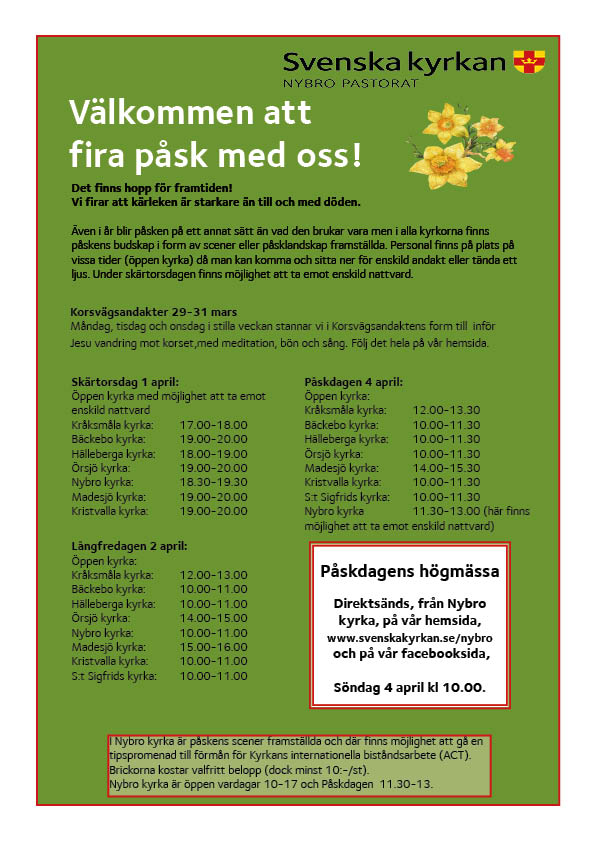 Svenska kyrkan
NYBRO PASTORAT

Välkommen att fira påsk med oss!

Det finns hopp för framtiden!
Vi firar att kärleken är starkare än till och med döden.

Även i år blir påsken på ett annat sätt än vad den brukar vara men i alla kyrkorna finns påskens budskap i form av scener eller påsklandskap framställda. Personal finns på plats på vissa tider (öppen kyrka) då man kan komma och sitta ner för enskild andakt eller tända ett ljus. Under skärtorsdagen finns möjlighet att ta emot enskild nattvard.

Korsvägsandakter 29-31 mars
Måndag, tisdag och onsdag i stilla veckan stannar vi i Korsvägsandaktens form till inför Jesu vandring mot korset,med meditation, bön och sång. Följ det hela på vår hemsida.

Skärtorsdag 1 april:
Öppen kyrka med möjlighet att ta emot enskild nattvard
Kråksmåla kyrka: 17.00-18.00
Bäckebo kyrka: 19.00-20.00
Hälleberga kyrka: 18.00-19.00
Örsjö kyrka: 19.00-20.00
Nybro kyrka: 18.30-19.30
Madesjö kyrka: 19.00-20.00
Kristvalla kyrka: 19.00-20.00

Långfredagen 2 april:
Öppen kyrka:
Kråksmåla kyrka: 12.00-13.00
Bäckebo kyrka: 10.00-11.00
Hälleberga kyrka: 10.00-11.00
Örsjö kyrka: 14.00-15.00
Nybro kyrka: 10.00-11.00
Madesjö kyrka: 15.00-16.00
Kristvalla kyrka: 10.00-11.00
S:t Sigfrids kyrka: 10.00-11.00

Påskdagen 4 april:
Öppen kyrka:
Kråksmåla kyrka: 12.00-13.30
Bäckebo kyrka: 10.00-11.30
Hälleberga kyrka: 10.00-11.30
Örsjö kyrka: 10.00-11.30
Madesjö kyrka: 14.00-15.30
Kristvalla kyrka: 10.00-11.30
S:t Sigfrids kyrka: 10.00-11.30
Nybro kyrka 11.30-13.00 (här finns möjlighet att ta emot enskild nattvard)

Påskdagens högmässa

Direktsänds, från Nybro kyrka, på vår hemsida, www.svenskakyrkan.se/nybro och på vår facebooksida,

Söndag 4 april kl 10.00.

I Nybro kyrka är påskens scener framställda och där finns möjlighet att gå en tipspromenad till förmån för Kyrkans internationella biståndsarbete (ACT).
Brickorna kostar valfritt belopp (dock minst 10:-/st).
Nybro kyrka är öppen vardagar 10-17 och Påskdagen 11.30-13.